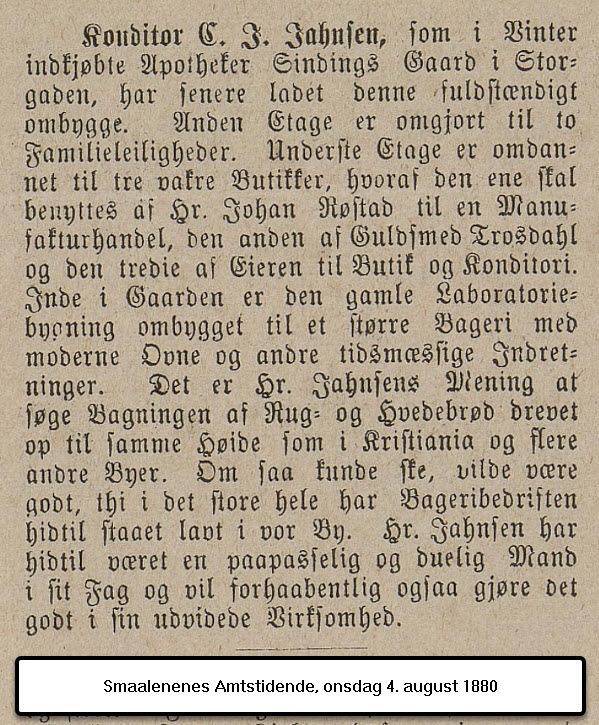 Konditor C. J. Jahnsen, som i Vinter indkjøbte Apotheker Sindings Gaard i Storgaden, har senere ladet denne fuldstændigt ombygge. Anden Etage er omgjort til to Familieleiligheder. Underste Etage er omdannet til tre vakre Butikker, hvoraf den ene skal benyttes af Hr. Johan Røstad til en Manufakturhandel, den anden af Guldsmed Trosdahl og den tredie af Eieren til Butik og Konditori. Inde i Gaarden er den gamle Laboratoriebygning ombygget til et større Bageri med moderne Ovne og andre tidsmæssige Indretninger. Det er Hr. Jahnsens Mening at søge Bagningen af Rug- og Hvedebrød drevet op til samme Høide som i Kristiania og flere andre Byer. Om saa kunde ske, vilde være godt, thi i det store hele har Bageribedriften hidtil staaet lavt i vor By. Hr. Jahnsen har hidtil været en paapasselig og duelig Mand i sit Fag og vil forhaabentlig ogsaa gjøre det godt i sin udvidede Virksomhed.

Smaalenenes Amtstidende, onsdag 4. august 1880